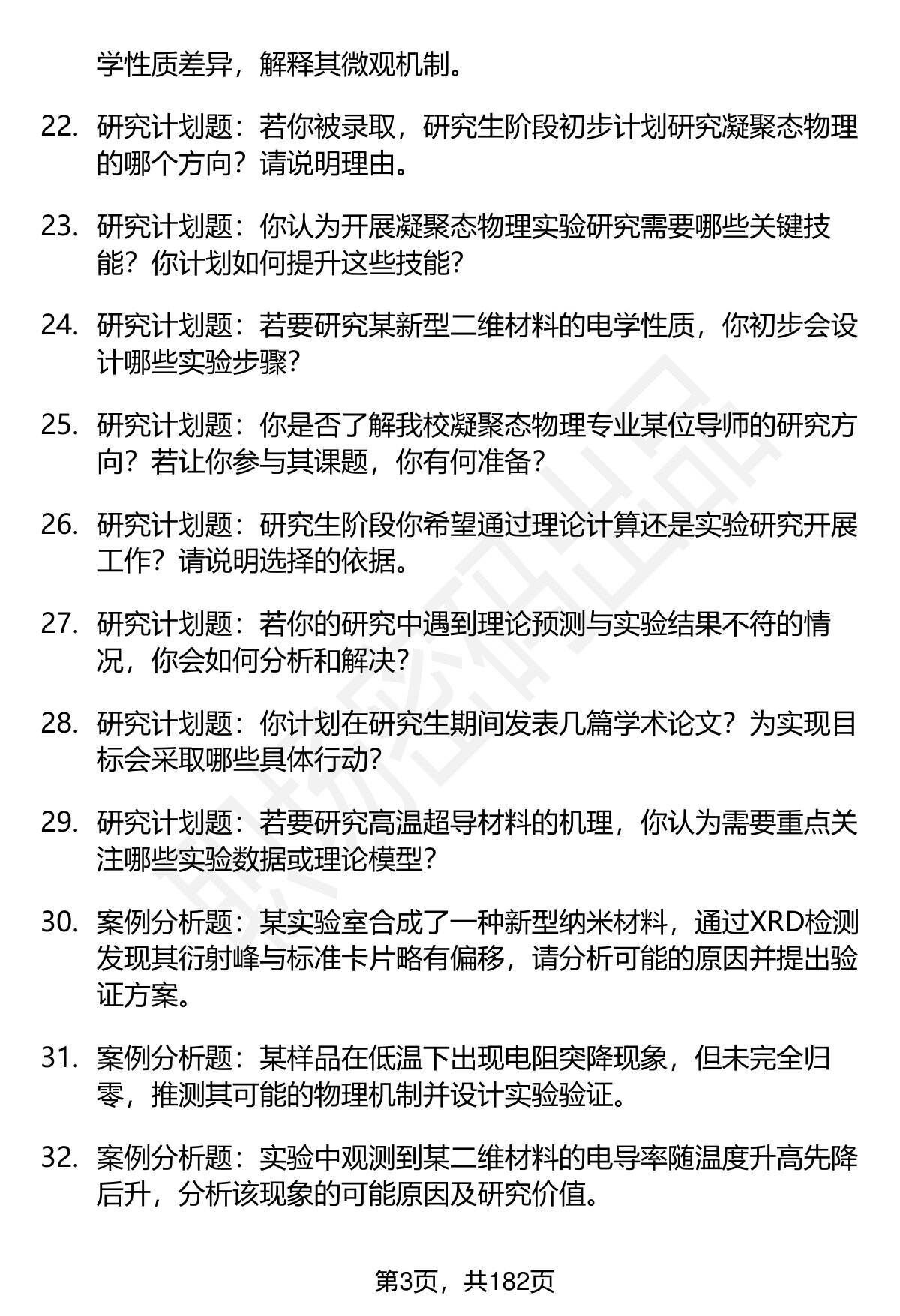 学性质差异，解释其微观机制。

22. 研究计划题：若你被录取，研究生阶段初步计划研究凝聚态物理的哪个方向？请说明理由。

23. 研究计划题：你认为开展凝聚态物理实验研究需要哪些关键技能？你计划如何提升这些技能？

24. 研究计划题：若要研究某新型二维材料的电学性质，你初步会设计哪些实验步骤？

25. 研究计划题：你是否了解我校凝聚态物理专业某位导师的研究方向？若让你参与其课题，你有何准备？

26. 研究计划题：研究生阶段你希望通过理论计算还是实验研究开展工作？请说明选择的依据。

27. 研究计划题：若你的研究中遇到理论预测与实验结果不符的情况，你会如何分析和解决？

28. 研究计划题：你计划在研究生期间发表几篇学术论文？为实现目标会采取哪些具体行动？

29. 研究计划题：若要研究高温超导材料的机理，你认为需要重点关注哪些实验数据或理论模型？

30. 案例分析题：某实验室合成了一种新型纳米材料，通过XRD检测发现其衍射峰与标准卡片略有偏移，请分析可能的原因并提出验证方案。

31. 案例分析题：某样品在低温下出现电阻突降现象，但未完全归零，推测其可能的物理机制并设计实验验证。

32. 案例分析题：实验中观测到某二维材料的电导率随温度升高先降后升，分析该现象的可能原因及研究价值。

第3页，共182页